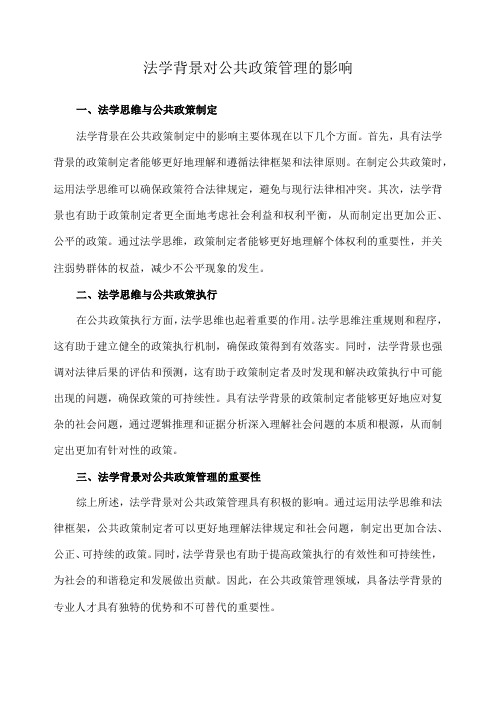 法学背景对公共政策管理的影响

一、法学思维与公共政策制定

法学背景在公共政策制定中的影响主要体现在以下几个方面。首先，具有法学背景的政策制定者能够更好地理解和遵循法律框架和法律原则。在制定公共政策时，运用法学思维可以确保政策符合法律规定，避免与现行法律相冲突。其次，法学背景也有助于政策制定者更全面地考虑社会利益和权利平衡，从而制定出更加公正、公平的政策。通过法学思维，政策制定者能够更好地理解个体权利的重要性，并关注弱势群体的权益，减少不公平现象的发生。

二、法学思维与公共政策执行

在公共政策执行方面，法学思维也起着重要的作用。法学思维注重规则和程序，这有助于建立健全的政策执行机制，确保政策得到有效落实。同时，法学背景也强调对法律后果的评估和预测，这有助于政策制定者及时发现和解决政策执行中可能出现的问题，确保政策的可持续性。具有法学背景的政策制定者能够更好地应对复杂的社会问题，通过逻辑推理和证据分析深入理解社会问题的本质和根源，从而制定出更加有针对性的政策。

三、法学背景对公共政策管理的重要性

综上所述，法学背景对公共政策管理具有积极的影响。通过运用法学思维和法律框架，公共政策制定者可以更好地理解法律规定和社会问题，制定出更加合法、公正、可持续的政策。同时，法学背景也有助于提高政策执行的有效性和可持续性，为社会的和谐稳定和发展做出贡献。因此，在公共政策管理领域，具备法学背景的专业人才具有独特的优势和不可替代的重要性。